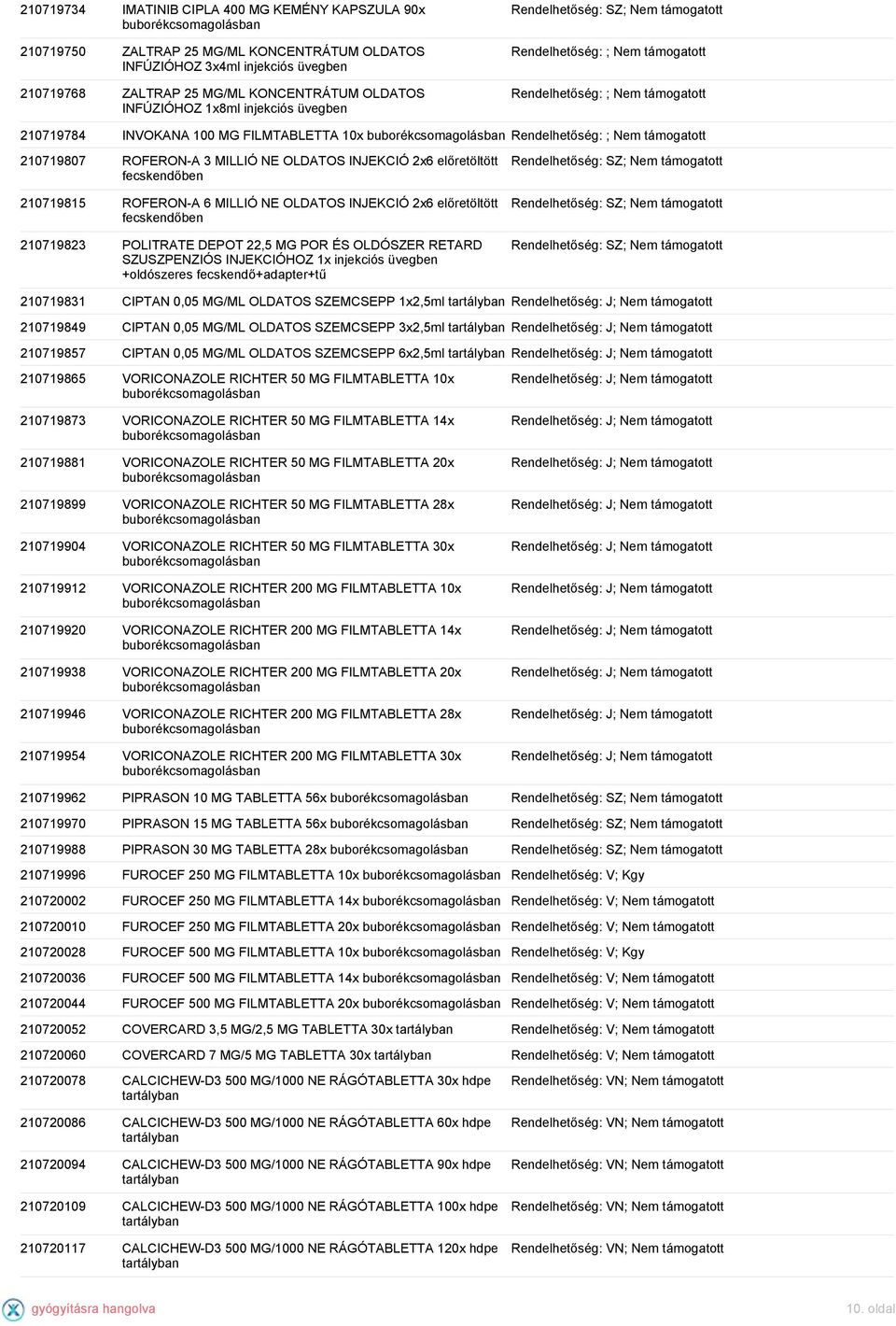 | | | |
|---|---|---|
| 210719734 | IMATINIB CIPLA 400 MG KEMÉNY KAPSZULA 90x buborékcsomagolásban | Rendelhetőség: SZ; Nem támogatott |
| 210719750 | ZALTRAP 25 MG/ML KONCENTRÁTUM OLDATOS INFÚZIÓHOZ 3x4ml injekciós üvegben | Rendelhetőség: ; Nem támogatott |
| 210719768 | ZALTRAP 25 MG/ML KONCENTRÁTUM OLDATOS INFÚZIÓHOZ 1x8ml injekciós üvegben | Rendelhetőség: ; Nem támogatott |
| 210719784 | INVOKANA 100 MG FILMTABLETTA 10x buborékcsomagolásban | Rendelhetőség: ; Nem támogatott |
| 210719807 | ROFERON-A 3 MILLIÓ NE OLDATOS INJEKCIÓ 2x6 előretöltött fecskendőben | Rendelhetőség: SZ; Nem támogatott |
| 210719815 | ROFERON-A 6 MILLIÓ NE OLDATOS INJEKCIÓ 2x6 előretöltött fecskendőben | Rendelhetőség: SZ; Nem támogatott |
| 210719823 | POLITRATE DEPOT 22,5 MG POR ÉS OLDÓSZER RETARD SZUSZPENZIÓS INJEKCIÓHOZ 1x injekciós üvegben +oldószeres fecskendő+adapter+tű | Rendelhetőség: SZ; Nem támogatott |
| 210719831 | CIPTAN 0,05 MG/ML OLDATOS SZEMCSEPP 1x2,5ml tartályban | Rendelhetőség: J; Nem támogatott |
| 210719849 | CIPTAN 0,05 MG/ML OLDATOS SZEMCSEPP 3x2,5ml tartályban | Rendelhetőség: J; Nem támogatott |
| 210719857 | CIPTAN 0,05 MG/ML OLDATOS SZEMCSEPP 6x2,5ml tartályban | Rendelhetőség: J; Nem támogatott |
| 210719865 | VORICONAZOLE RICHTER 50 MG FILMTABLETTA 10x buborékcsomagolásban | Rendelhetőség: J; Nem támogatott |
| 210719873 | VORICONAZOLE RICHTER 50 MG FILMTABLETTA 14x buborékcsomagolásban | Rendelhetőség: J; Nem támogatott |
| 210719881 | VORICONAZOLE RICHTER 50 MG FILMTABLETTA 20x buborékcsomagolásban | Rendelhetőség: J; Nem támogatott |
| 210719899 | VORICONAZOLE RICHTER 50 MG FILMTABLETTA 28x buborékcsomagolásban | Rendelhetőség: J; Nem támogatott |
| 210719904 | VORICONAZOLE RICHTER 50 MG FILMTABLETTA 30x buborékcsomagolásban | Rendelhetőség: J; Nem támogatott |
| 210719912 | VORICONAZOLE RICHTER 200 MG FILMTABLETTA 10x buborékcsomagolásban | Rendelhetőség: J; Nem támogatott |
| 210719920 | VORICONAZOLE RICHTER 200 MG FILMTABLETTA 14x buborékcsomagolásban | Rendelhetőség: J; Nem támogatott |
| 210719938 | VORICONAZOLE RICHTER 200 MG FILMTABLETTA 20x buborékcsomagolásban | Rendelhetőség: J; Nem támogatott |
| 210719946 | VORICONAZOLE RICHTER 200 MG FILMTABLETTA 28x buborékcsomagolásban | Rendelhetőség: J; Nem támogatott |
| 210719954 | VORICONAZOLE RICHTER 200 MG FILMTABLETTA 30x buborékcsomagolásban | Rendelhetőség: J; Nem támogatott |
| 210719962 | PIPRASON 10 MG TABLETTA 56x buborékcsomagolásban | Rendelhetőség: SZ; Nem támogatott |
| 210719970 | PIPRASON 15 MG TABLETTA 56x buborékcsomagolásban | Rendelhetőség: SZ; Nem támogatott |
| 210719988 | PIPRASON 30 MG TABLETTA 28x buborékcsomagolásban | Rendelhetőség: SZ; Nem támogatott |
| 210719996 | FUROCEF 250 MG FILMTABLETTA 10x buborékcsomagolásban | Rendelhetőség: V; Kgy |
| 210720002 | FUROCEF 250 MG FILMTABLETTA 14x buborékcsomagolásban | Rendelhetőség: V; Nem támogatott |
| 210720010 | FUROCEF 250 MG FILMTABLETTA 20x buborékcsomagolásban | Rendelhetőség: V; Nem támogatott |
| 210720028 | FUROCEF 500 MG FILMTABLETTA 10x buborékcsomagolásban | Rendelhetőség: V; Kgy |
| 210720036 | FUROCEF 500 MG FILMTABLETTA 14x buborékcsomagolásban | Rendelhetőség: V; Nem támogatott |
| 210720044 | FUROCEF 500 MG FILMTABLETTA 20x buborékcsomagolásban | Rendelhetőség: V; Nem támogatott |
| 210720052 | COVERCARD 3,5 MG/2,5 MG TABLETTA 30x tartályban | Rendelhetőség: V; Nem támogatott |
| 210720060 | COVERCARD 7 MG/5 MG TABLETTA 30x tartályban | Rendelhetőség: V; Nem támogatott |
| 210720078 | CALCICHEW-D3 500 MG/1000 NE RÁGÓTABLETTA 30x hdpe tartályban | Rendelhetőség: VN; Nem támogatott |
| 210720086 | CALCICHEW-D3 500 MG/1000 NE RÁGÓTABLETTA 60x hdpe tartályban | Rendelhetőség: VN; Nem támogatott |
| 210720094 | CALCICHEW-D3 500 MG/1000 NE RÁGÓTABLETTA 90x hdpe tartályban | Rendelhetőség: VN; Nem támogatott |
| 210720109 | CALCICHEW-D3 500 MG/1000 NE RÁGÓTABLETTA 100x hdpe tartályban | Rendelhetőség: VN; Nem támogatott |
| 210720117 | CALCICHEW-D3 500 MG/1000 NE RÁGÓTABLETTA 120x hdpe tartályban | Rendelhetőség: VN; Nem támogatott |

gyógyításra hangolva

10. oldal